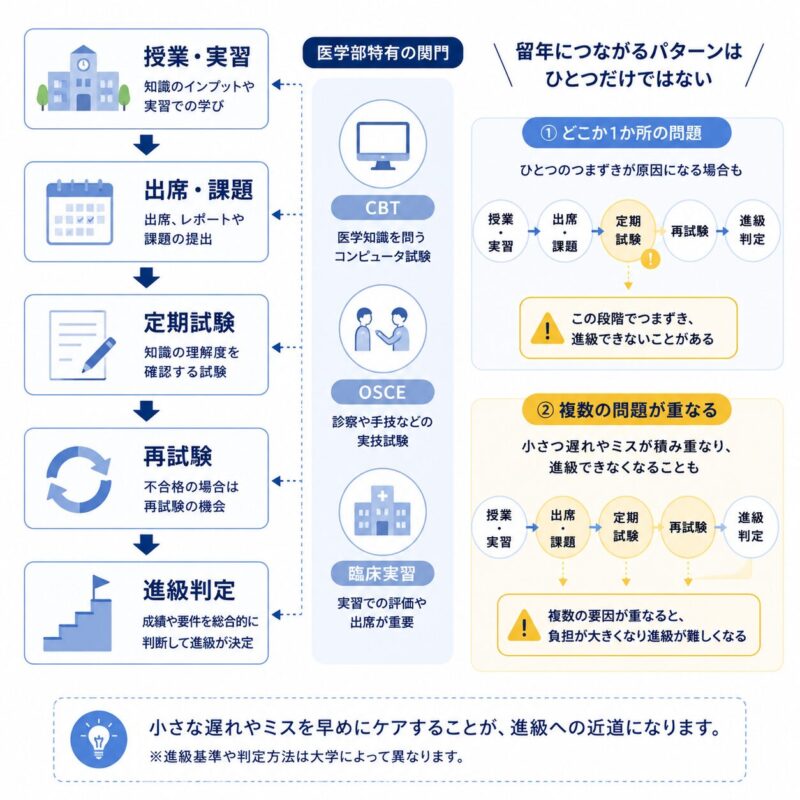 授業・実習
知識のインプットや実習での学び

出席・課題
出席、レポートや課題の提出

定期試験
知識の理解度を確認する試験

再試験
不合格の場合は再試験の機会

進級判定
成績や要件を総合的に判断して進級が決定

医学部特有の関門

CBT
医学知識を問うコンピュータ試験

OSCE
診察や手技などの実技試験

臨床実習
実習での評価や出席が重要

留年につながるパターンはひとつだけではない

① どこか1か所の問題
ひとつのつまずきが原因になる場合も

授業・実習
出席・課題
定期試験
再試験
進級判定

この段階でつまずき、進級できないことがある

② 複数の問題が重なる
小さつ遅れやミスが積み重なり、進級できなくなることも

授業・実習
出席・課題
定期試験
再試験
進級判定

複数の要因が重なると、負担が大きくなり進級が難しくなる

小さな遅れやミスを早めにケアすることが、進級への近道になります。
※進級基準や判定方法は大学によって異なります。